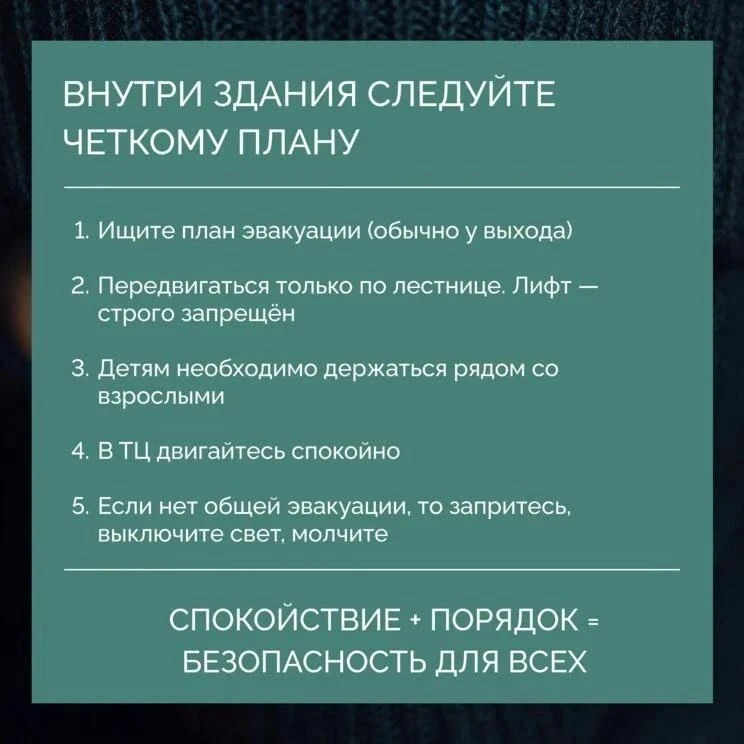 ВНУТРИ ЗДАНИЯ СЛЕДУЙТЕ ЧЕТКОМУ ПЛАНУ

1. Ищите план эвакуации (обычно у выхода)

2. Передвигаться только по лестнице. Лифт — строго запрещён

3. Детям необходимо держаться рядом со взрослыми

4. В ТЦ двигайтесь спокойно

5. Если нет общей эвакуации, то запритесь, выключите свет, молчите

СПОКОЙСТВИЕ + ПОРЯДОК = БЕЗОПАСНОСТЬ ДЛЯ ВСЕХ